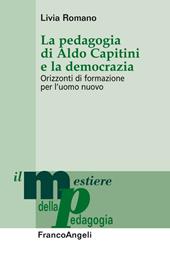 Livia Romano

La pedagogia di Aldo Capitini e la democrazia

Orizzonti di formazione per l'uomo nuovo

il mestiere della pedagogia

FrancoAngeli